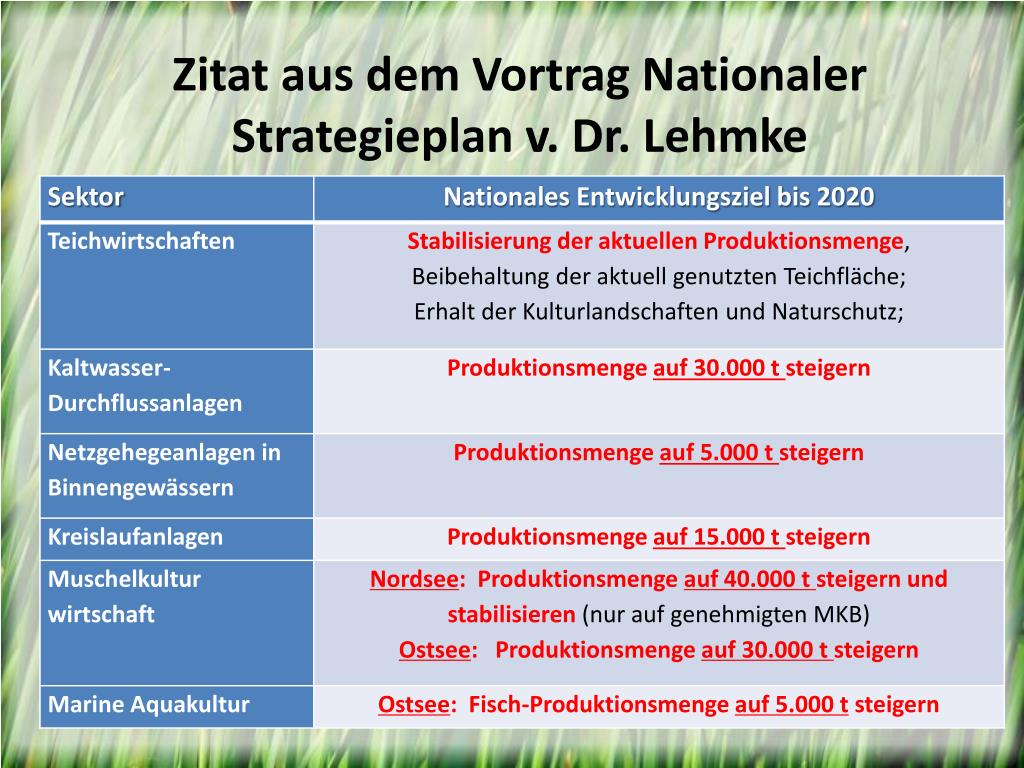 Zitat aus dem Vortrag Nationaler Strategieplan v. Dr. Lehmke

| Sektor | Nationales Entwicklungsziel bis 2020 |
|---|---|
| Teichwirtschaften | Stabilisierung der aktuellen Produktionsmenge, Beibehaltung der aktuell genutzten Teichfläche; Erhalt der Kulturlandschaften und Naturschutz; |
| Kaltwasser-Durchflussanlagen | Produktionsmenge auf 30.000 t steigern |
| Netzgehegeanlagen in Binnengewässern | Produktionsmenge auf 5.000 t steigern |
| Kreislaufanlagen | Produktionsmenge auf 15.000 t steigern |
| Muschelkultur wirtschaft | Nordsee: Produktionsmenge auf 40.000 t steigern und stabilisieren (nur auf genehmigten MKB) Ostsee: Produktionsmenge auf 30.000 t steigern |
| Marine Aquakultur | Ostsee: Fisch-Produktionsmenge auf 5.000 t steigern |